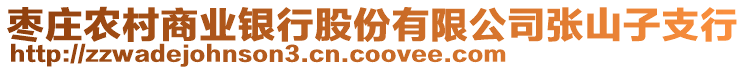 枣庄农村商业银行股份有限公司张山子支行
http://zzwadejohnson3.cn.coovee.com